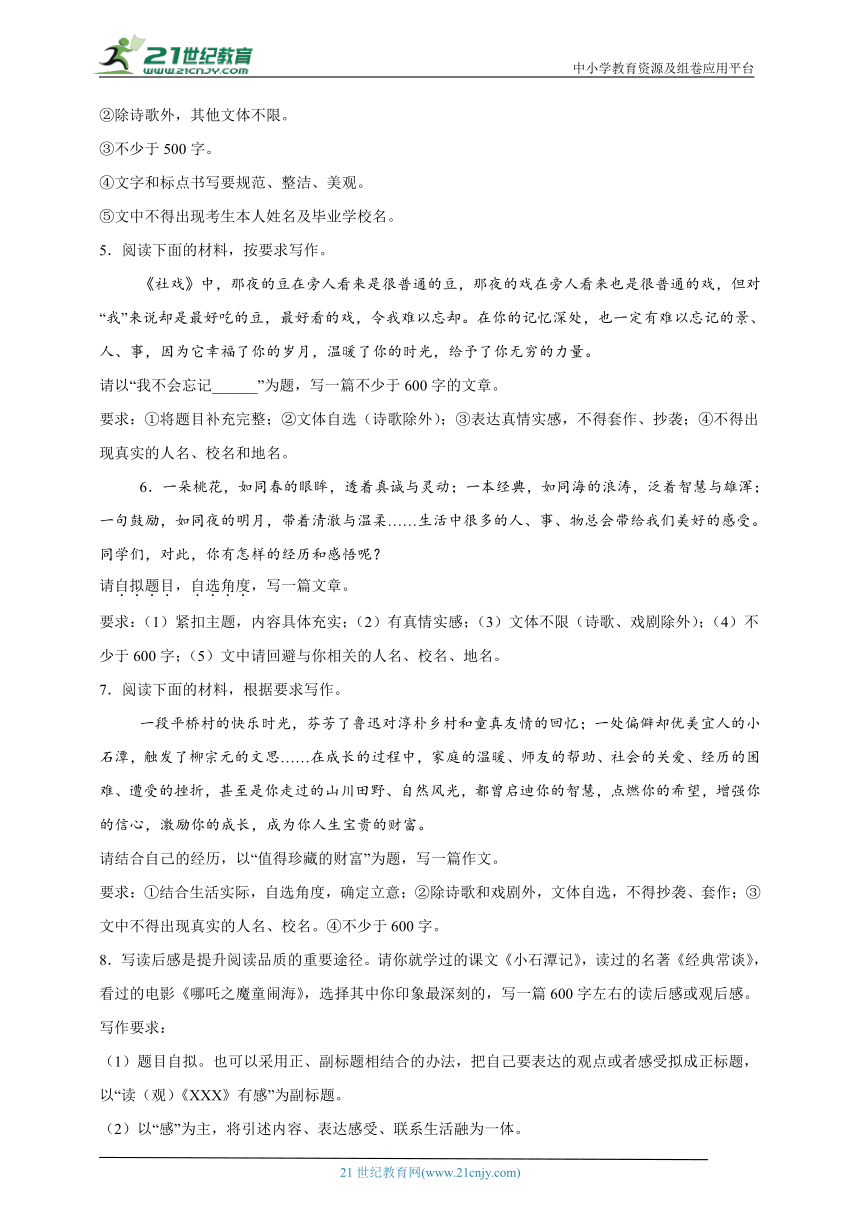 21世纪教育
www.21cnjy.com
中小学教育资源及组卷应用平台

②除诗歌外，其他文体不限。

③不少于 500 字。

④文字和标点书写要规范、整洁、美观。

⑤文中不得出现考生本人姓名及毕业学校名。

5．阅读下面的材料，按要求写作。

《社戏》中，那夜的豆在旁人看来是很普通的豆，那夜的戏在旁人看来也是很普通的戏，但对“我”来说却是最好吃的豆，最好看的戏，令我难以忘却。在你的记忆深处，也一定有难以忘记的景、人、事，因为它幸福了你的岁月，温暖了你的时光，给予了你无穷的力量。

请以“我不会忘记______”为题，写一篇不少于 600 字的文章。

要求：①将题目补充完整；②文体自选（诗歌除外）；③表达真情实感，不得套作、抄袭；④不得出现真实的人名、校名和地名。

6．一朵桃花，如同春的眼眸，透着真诚与灵动；一本经典，如同海的浪涛，泛着智慧与雄浑；一句鼓励，如同夜的明月，带着清澈与温柔……生活中很多的人、事、物总会带给我们美好的感受。同学们，对此，你有怎样的经历和感悟呢？

请自拟题目，自选角度，写一篇文章。

要求：（1）紧扣主题，内容具体充实；（2）有真情实感；（3）文体不限（诗歌、戏剧除外）；（4）不少于 600 字；（5）文中请回避与你相关的人名、校名、地名。

7．阅读下面的材料，根据要求写作。

一段平桥村的快乐时光，芬芳了鲁迅对淳朴乡村和童真友情的回忆；一处偏僻却优美宜人的小石潭，触发了柳宗元的文思……在成长的过程中，家庭的温暖、师友的帮助、社会的关爱、经历的困难、遭受的挫折，甚至是你走过的山川田野、自然风光，都曾启迪你的智慧，点燃你的希望，增强你的信心，激励你的成长，成为你人生宝贵的财富。

请结合自己的经历，以“值得珍藏的财富”为题，写一篇作文。

要求：①结合生活实际，自选角度，确定立意；②除诗歌和戏剧外，文体自选，不得抄袭、套作；③文中不得出现真实的人名、校名。④不少于 600 字。

8．写读后感是提升阅读品质的重要途径。请你就学过的课文《小石潭记》，读过的名著《经典常谈》，看过的电影《哪吒之魔童闹海》，选择其中你印象最深刻的，写一篇 600 字左右的读后感或观后感。

写作要求：

（1）题目自拟。也可以采用正、副标题相结合的办法，把自己要表达的观点或者感受拟成正标题，以“读（观）《XXX》有感”为副标题。

（2）以“感”为主，将引述内容、表达感受、联系生活融为一体。

21 世纪教育网(www.21cnjy.com)